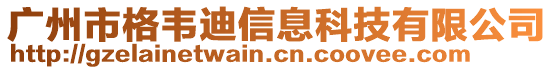 广州市格韦迪信息科技有限公司
http://gzelainetwain.cn.coovee.com